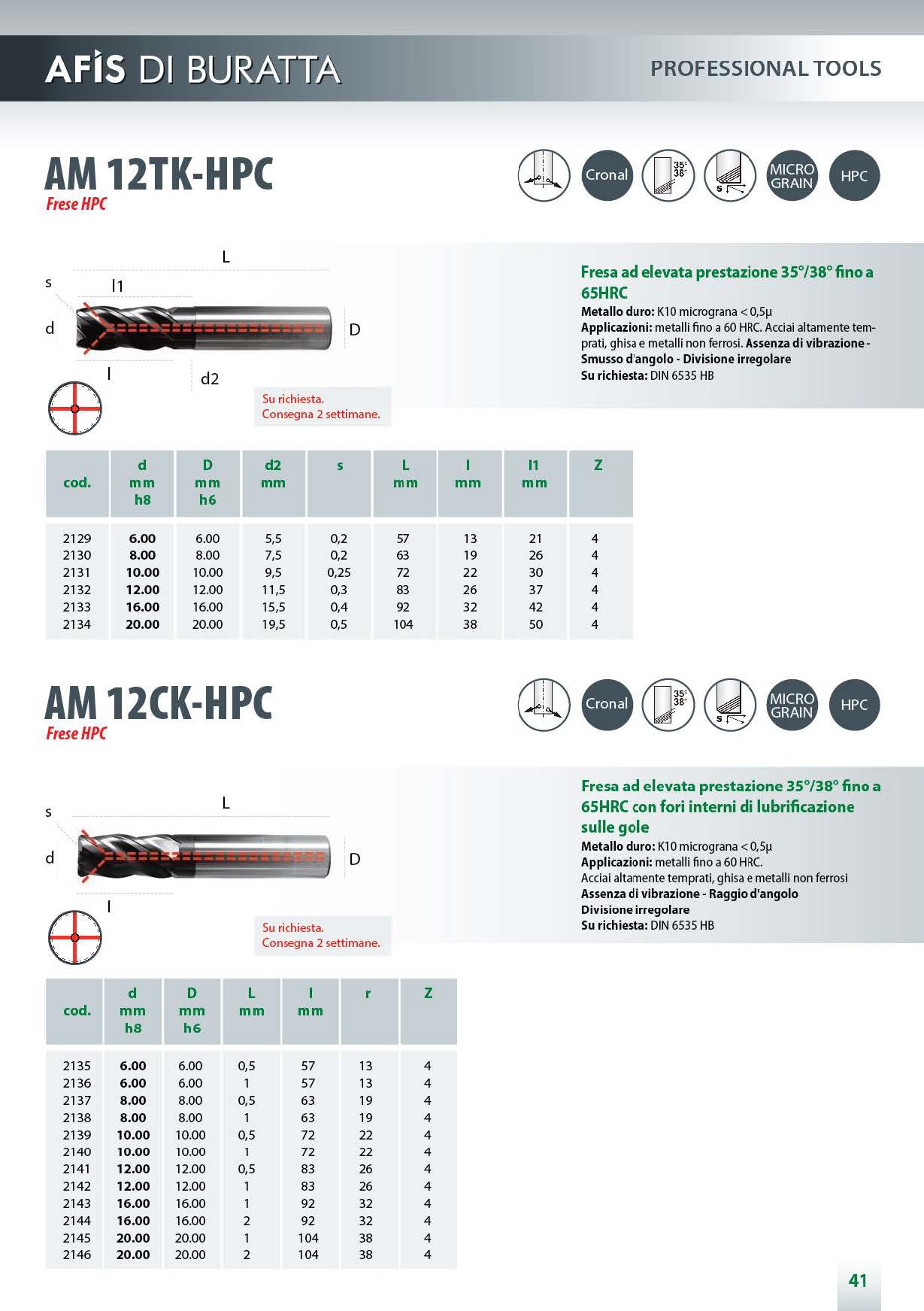 AFIS DI BURATTA

PROFESSIONAL TOOLS

AM 12TK-HPC
Frese HPC

Cronal  35° 38°  S  MICRO GRAIN  HPC

L
s
l1
d
D
l
d2

Su richiesta.
Consegna 2 settimane.

Fresa ad elevata prestazione 35°/38° fino a 65HRC
Metallo duro: K10 micrograna < 0,5µ
Applicazioni: metalli fino a 60 HRC. Acciai altamente temprati, ghisa e metalli non ferrosi. Assenza di vibrazione - Smusso d'angolo - Divisione irregolare
Su richiesta: DIN 6535 HB

| cod. | d mm h8 | D mm h6 | d2 mm | s | L mm | l mm | l1 mm | Z |
|---|---|---|---|---|---|---|---|---|
| 2129 | 6.00 | 6.00 | 5,5 | 0,2 | 57 | 13 | 21 | 4 |
| 2130 | 8.00 | 8.00 | 7,5 | 0,2 | 63 | 19 | 26 | 4 |
| 2131 | 10.00 | 10.00 | 9,5 | 0,25 | 72 | 22 | 30 | 4 |
| 2132 | 12.00 | 12.00 | 11,5 | 0,3 | 83 | 26 | 37 | 4 |
| 2133 | 16.00 | 16.00 | 15,5 | 0,4 | 92 | 32 | 42 | 4 |
| 2134 | 20.00 | 20.00 | 19,5 | 0,5 | 104 | 38 | 50 | 4 |

AM 12CK-HPC
Frese HPC

Cronal  35° 38°  S  MICRO GRAIN  HPC

L
s
d
D
l

Su richiesta.
Consegna 2 settimane.

Fresa ad elevata prestazione 35°/38° fino a 65HRC con fori interni di lubrificazione sulle gole
Metallo duro: K10 micrograna < 0,5µ
Applicazioni: metalli fino a 60 HRC.
Acciai altamente temprati, ghisa e metalli non ferrosi
Assenza di vibrazione - Raggio d'angolo
Divisione irregolare
Su richiesta: DIN 6535 HB

| cod. | d mm h8 | D mm h6 | L mm | l mm | r | Z |
|---|---|---|---|---|---|---|
| 2135 | 6.00 | 6.00 | 0,5 | 57 | 13 | 4 |
| 2136 | 6.00 | 6.00 | 1 | 57 | 13 | 4 |
| 2137 | 8.00 | 8.00 | 0,5 | 63 | 19 | 4 |
| 2138 | 8.00 | 8.00 | 1 | 63 | 19 | 4 |
| 2139 | 10.00 | 10.00 | 0,5 | 72 | 22 | 4 |
| 2140 | 10.00 | 10.00 | 1 | 72 | 22 | 4 |
| 2141 | 12.00 | 12.00 | 0,5 | 83 | 26 | 4 |
| 2142 | 12.00 | 12.00 | 1 | 83 | 26 | 4 |
| 2143 | 16.00 | 16.00 | 1 | 92 | 32 | 4 |
| 2144 | 16.00 | 16.00 | 2 | 92 | 32 | 4 |
| 2145 | 20.00 | 20.00 | 1 | 104 | 38 | 4 |
| 2146 | 20.00 | 20.00 | 2 | 104 | 38 | 4 |

41